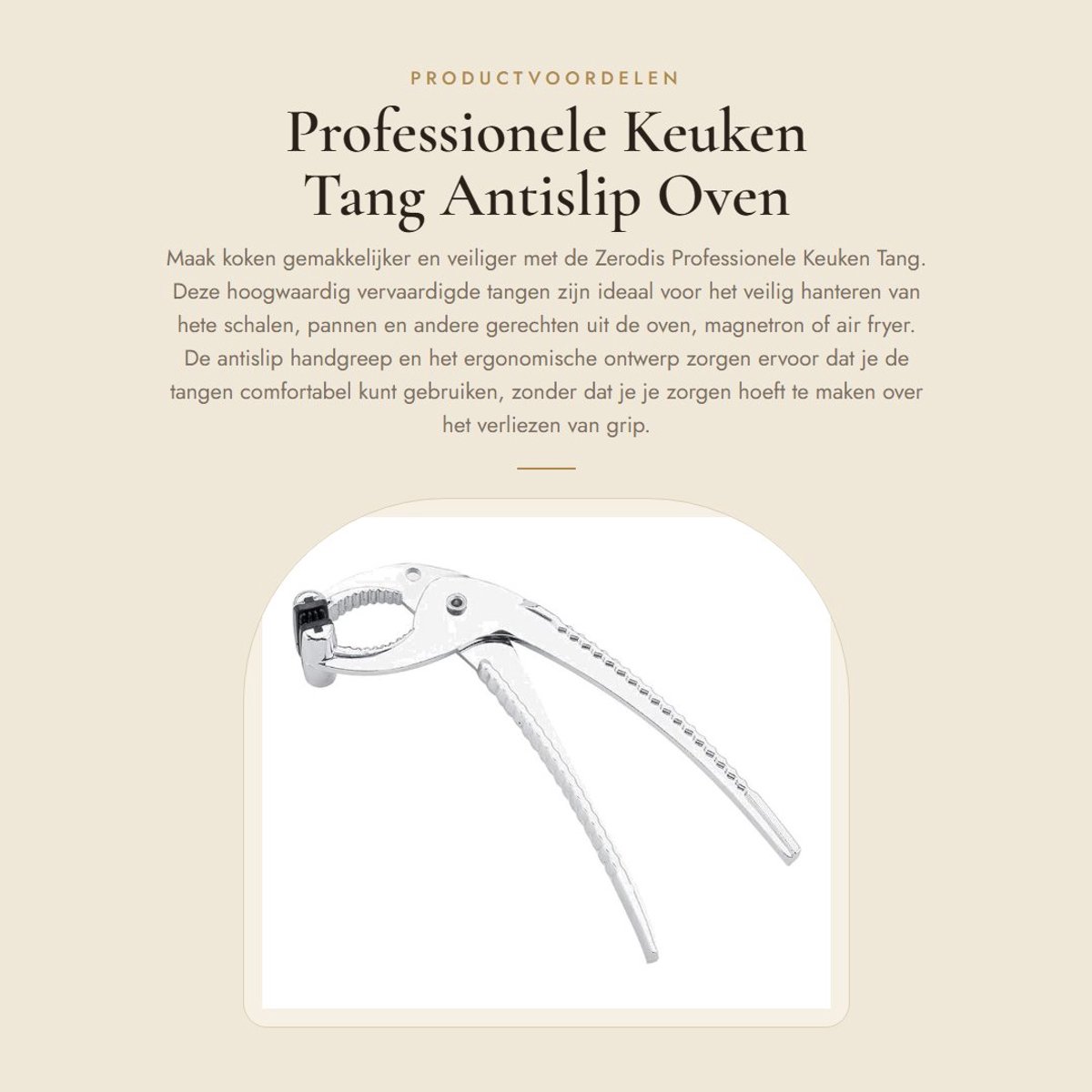 PRODUCTVOORDELEN

Professionele Keuken Tang Antislip Oven

Maak koken gemakkelijker en veiliger met de Zerodis Professionele Keuken Tang. Deze hoogwaardig vervaardigde tangen zijn ideaal voor het veilig hanteren van hete schalen, pannen en andere gerechten uit de oven, magnetron of air fryer. De antislip handgreep en het ergonomische ontwerp zorgen ervoor dat je de tangen comfortabel kunt gebruiken, zonder dat je je zorgen hoeft te maken over het verliezen van grip.